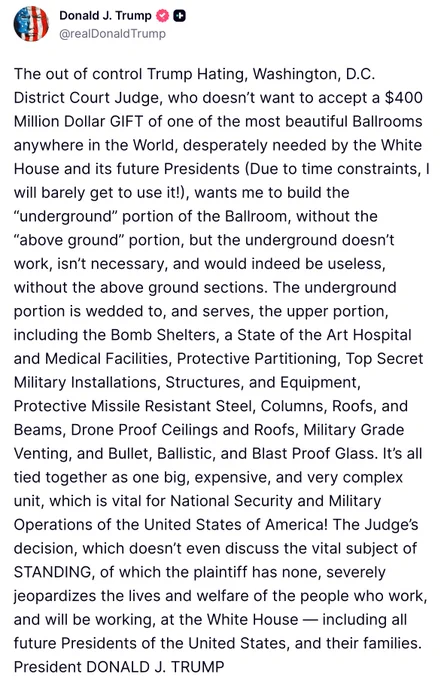 Donald J. Trump
@realDonaldTrump

The out of control Trump Hating, Washington, D.C. District Court Judge, who doesn't want to accept a $400 Million Dollar GIFT of one of the most beautiful Ballrooms anywhere in the World, desperately needed by the White House and its future Presidents (Due to time constraints, I will barely get to use it!), wants me to build the "underground" portion of the Ballroom, without the "above ground" portion, but the underground doesn't work, isn't necessary, and would indeed be useless, without the above ground sections. The underground portion is wedded to, and serves, the upper portion, including the Bomb Shelters, a State of the Art Hospital and Medical Facilities, Protective Partitioning, Top Secret Military Installations, Structures, and Equipment, Protective Missile Resistant Steel, Columns, Roofs, and Beams, Drone Proof Ceilings and Roofs, Military Grade Venting, and Bullet, Ballistic, and Blast Proof Glass. It's all tied together as one big, expensive, and very complex unit, which is vital for National Security and Military Operations of the United States of America! The Judge's decision, which doesn't even discuss the vital subject of STANDING, of which the plaintiff has none, severely jeopardizes the lives and welfare of the people who work, and will be working, at the White House — including all future Presidents of the United States, and their families. President DONALD J. TRUMP